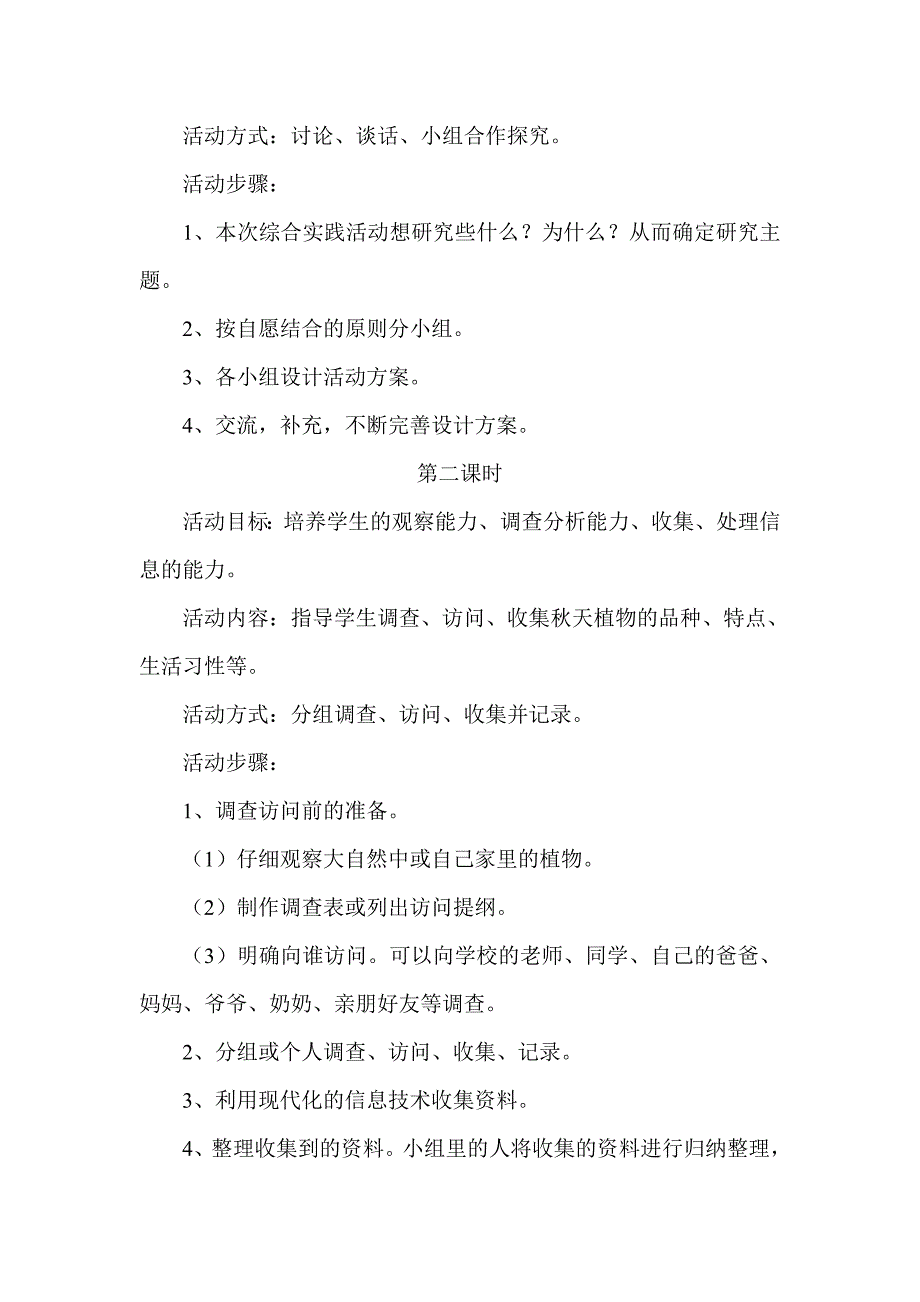 活动方式：讨论、谈话、小组合作探究。

活动步骤：

1、本次综合实践活动想研究些什么？为什么？从而确定研究主题。

2、按自愿结合的原则分小组。

3、各小组设计活动方案。

4、交流，补充，不断完善设计方案。

第二课时

活动目标：培养学生的观察能力、调查分析能力、收集、处理信息的能力。

活动内容：指导学生调查、访问、收集秋天植物的品种、特点、生活习性等。

活动方式：分组调查、访问、收集并记录。

活动步骤：

1、调查访问前的准备。

（1）仔细观察大自然中或自己家里的植物。

（2）制作调查表或列出访问提纲。

（3）明确向谁访问。可以向学校的老师、同学、自己的爸爸、妈妈、爷爷、奶奶、亲朋好友等调查。

2、分组或个人调查、访问、收集、记录。

3、利用现代化的信息技术收集资料。

4、整理收集到的资料。小组里的人将收集的资料进行归纳整理，